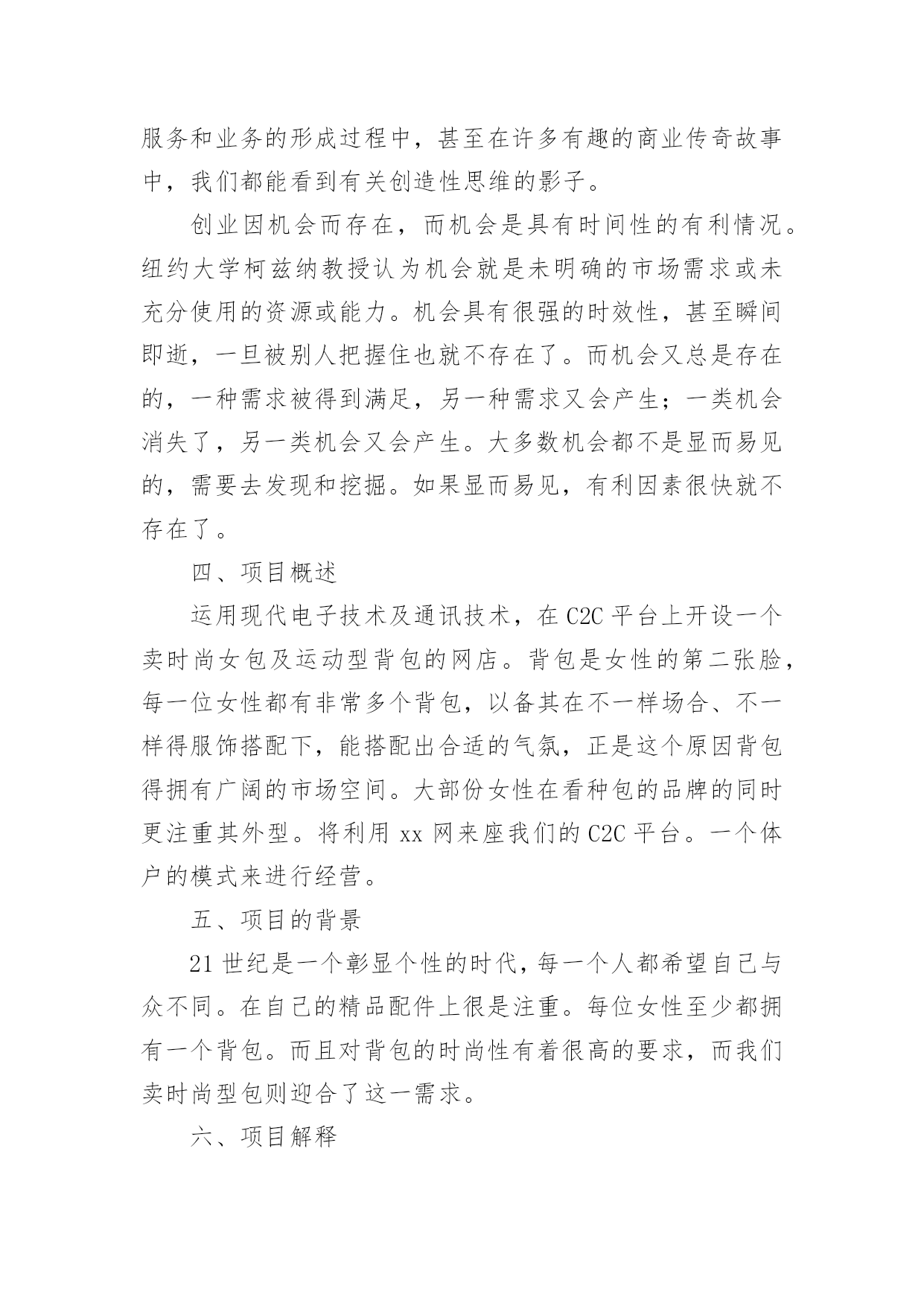 服务和业务的形成过程中，甚至在许多有趣的商业传奇故事中，我们都能看到有关创造性思维的影子。

创业因机会而存在，而机会是具有时间性的有利情况。纽约大学柯兹纳教授认为机会就是未明确的市场需求或未充分使用的资源或能力。机会具有很强的时效性，甚至瞬间即逝，一旦被别人把握住也就不存在了。而机会又总是存在的，一种需求被得到满足，另一种需求又会产生；一类机会消失了，另一类机会又会产生。大多数机会都不是显而易见的，需要去发现和挖掘。如果显而易见，有利因素很快就不存在了。

四、项目概述

运用现代电子技术及通讯技术，在 C2C 平台上开设一个卖时尚女包及运动型背包的网店。背包是女性的第二张脸，每一位女性都有非常多个背包，以备其在不一样场合、不一样得服饰搭配下，能搭配出合适的气氛，正是这个原因背包得拥有广阔的市场空间。大部份女性在看种包的品牌的同时更注重其外型。将利用 xx 网来座我们的 C2C 平台。一个体户的模式来进行经营。

五、项目的背景

21 世纪是一个彰显个性的时代，每一个人都希望自己与众不同。在自己的精品配件上很是注重。每位女性至少都拥有一个背包。而且对背包的时尚性有着很高的要求，而我们卖时尚型包则迎合了这一需求。

六、项目解释